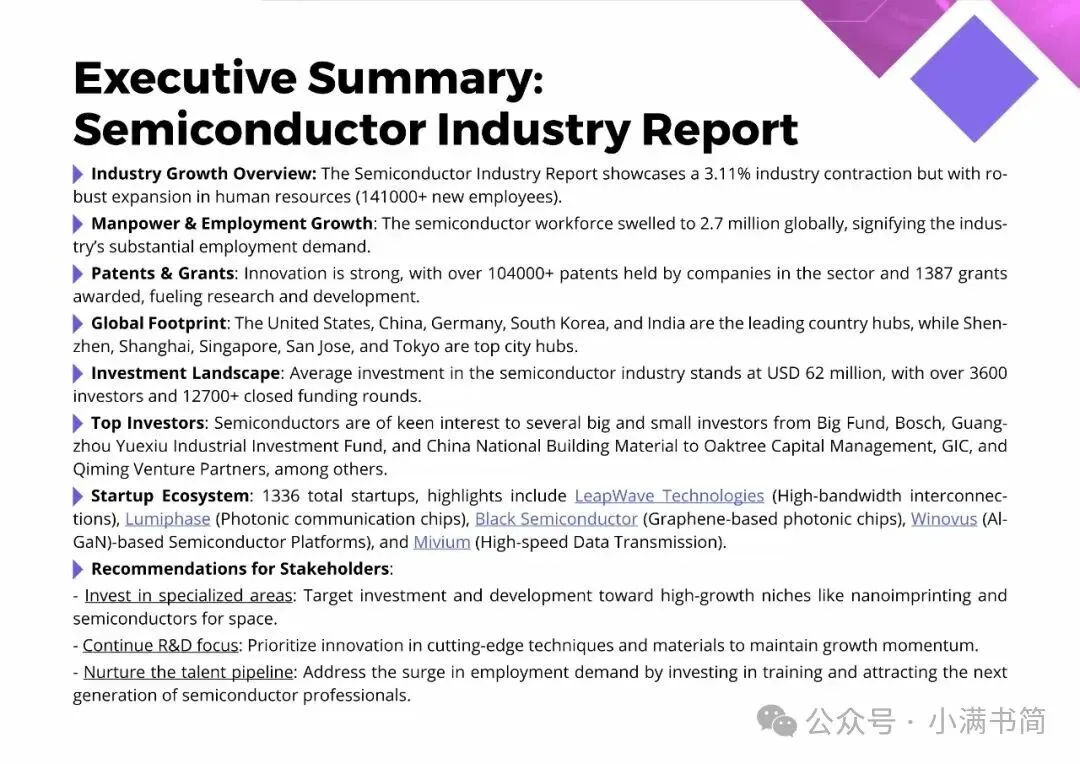 Executive Summary:
Semiconductor Industry Report

Industry Growth Overview: The Semiconductor Industry Report showcases a 3.11% industry contraction but with robust expansion in human resources (141000+ new employees).

Manpower & Employment Growth: The semiconductor workforce swelled to 2.7 million globally, signifying the industry's substantial employment demand.

Patents & Grants: Innovation is strong, with over 104000+ patents held by companies in the sector and 1387 grants awarded, fueling research and development.

Global Footprint: The United States, China, Germany, South Korea, and India are the leading country hubs, while Shenzhen, Shanghai, Singapore, San Jose, and Tokyo are top city hubs.

Investment Landscape: Average investment in the semiconductor industry stands at USD 62 million, with over 3600 investors and 12700+ closed funding rounds.

Top Investors: Semiconductors are of keen interest to several big and small investors from Big Fund, Bosch, Guangzhou Yuexiu Industrial Investment Fund, and China National Building Material to Oaktree Capital Management, GIC, and Qiming Venture Partners, among others.

Startup Ecosystem: 1336 total startups, highlights include LeapWave Technologies (High-bandwidth interconnections), Lumiphase (Photonic communication chips), Black Semiconductor (Graphene-based photonic chips), Winovus (AlGaN)-based Semiconductor Platforms), and Mivium (High-speed Data Transmission).

Recommendations for Stakeholders:
- Invest in specialized areas: Target investment and development toward high-growth niches like nanoimprinting and semiconductors for space.
- Continue R&D focus: Prioritize innovation in cutting-edge techniques and materials to maintain growth momentum.
- Nurture the talent pipeline: Address the surge in employment demand by investing in training and attracting the next generation of semiconductor professionals.

公众号 · 小满书简